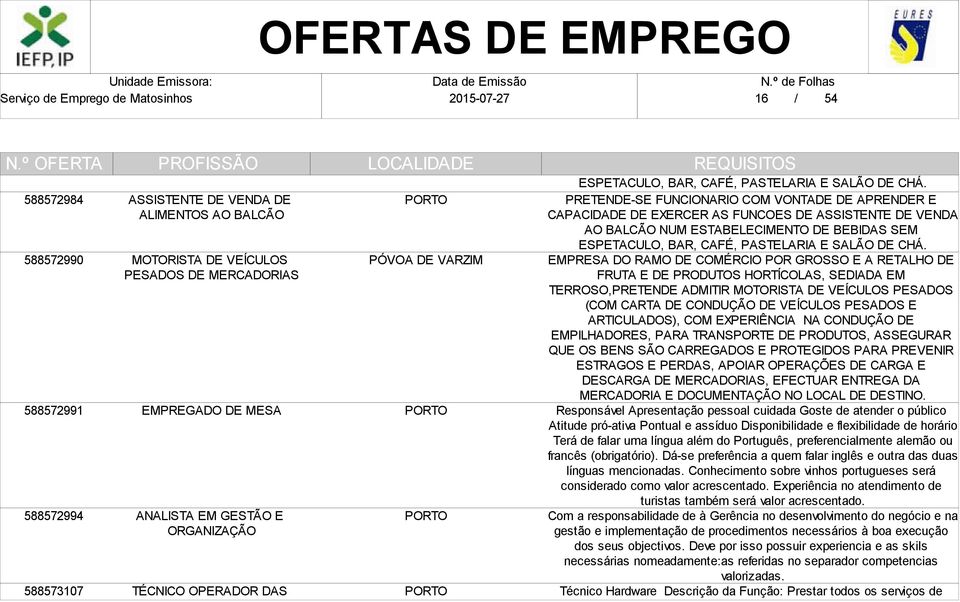 IEFP, IP

OFERTAS DE EMPREGO

EURES

Unidade Emissora:
Serviço de Emprego de Matosinhos

Data de Emissão
2015-07-27

N.º de Folhas
16 / 54

| N.º OFERTA | PROFISSÃO | LOCALIDADE | REQUISITOS |
|---|---|---|---|
| | | | ESPETACULO, BAR, CAFÉ, PASTELARIA E SALÃO DE CHÁ. |
| 588572984 | ASSISTENTE DE VENDA DE ALIMENTOS AO BALCÃO | PORTO | PRETENDE-SE FUNCIONARIO COM VONTADE DE APRENDER E CAPACIDADE DE EXERCER AS FUNCOES DE ASSISTENTE DE VENDA AO BALCÃO NUM ESTABELECIMENTO DE BEBIDAS SEM ESPETACULO, BAR, CAFÉ, PASTELARIA E SALÃO DE CHÁ. |
| 588572990 | MOTORISTA DE VEÍCULOS PESADOS DE MERCADORIAS | PÓVOA DE VARZIM | EMPRESA DO RAMO DE COMÉRCIO POR GROSSO E A RETALHO DE FRUTA E DE PRODUTOS HORTÍCOLAS, SEDIADA EM TERROSO,PRETENDE ADMITIR MOTORISTA DE VEÍCULOS PESADOS (COM CARTA DE CONDUÇÃO DE VEÍCULOS PESADOS E ARTICULADOS), COM EXPERIÊNCIA NA CONDUÇÃO DE EMPILHADORES, PARA TRANSPORTE DE PRODUTOS, ASSEGURAR QUE OS BENS SÃO CARREGADOS E PROTEGIDOS PARA PREVENIR ESTRAGOS E PERDAS, APOIAR OPERAÇÕES DE CARGA E DESCARGA DE MERCADORIAS, EFECTUAR ENTREGA DA MERCADORIA E DOCUMENTAÇÃO NO LOCAL DE DESTINO. |
| 588572991 | EMPREGADO DE MESA | PORTO | Responsável Apresentação pessoal cuidada Goste de atender o público Atitude pró-ativa Pontual e assíduo Disponibilidade e flexibilidade de horário Terá de falar uma língua além do Português, preferencialmente alemão ou francês (obrigatório). Dá-se preferência a quem falar inglês e outra das duas línguas mencionadas. Conhecimento sobre vinhos portugueses será considerado como valor acrescentado. Experiência no atendimento de turistas também será valor acrescentado. |
| 588572994 | ANALISTA EM GESTÃO E ORGANIZAÇÃO | PORTO | Com a responsabilidade de à Gerência no desenvolvimento do negócio e na gestão e implementação de procedimentos necessários à boa execução dos seus objectivos. Deve por isso possuir experiencia e as skils necessárias nomeadamente:as referidas no separador competencias valorizadas. |
| 588573107 | TÉCNICO OPERADOR DAS | PORTO | Técnico Hardware Descrição da Função: Prestar todos os serviços de |